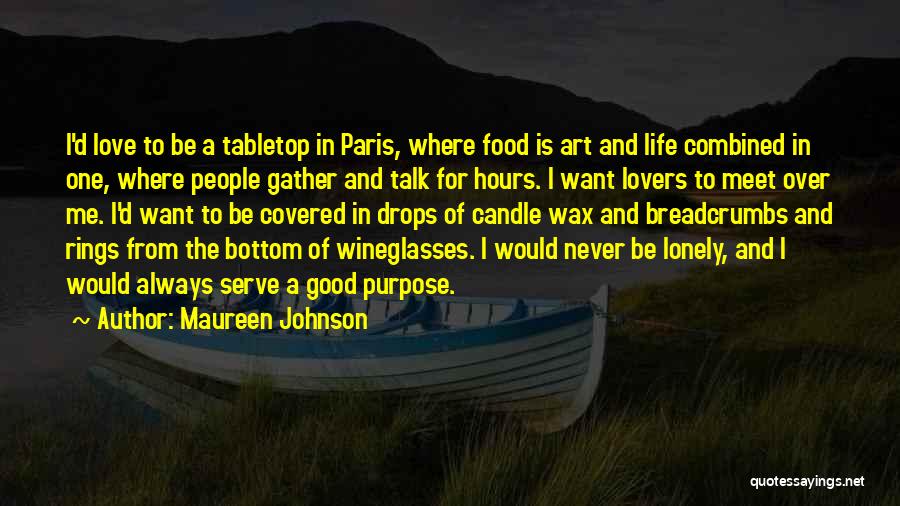 I'd love to be a tabletop in Paris, where food is art and life combined in one, where people gather and talk for hours. I want lovers to meet over me. I'd want to be covered in drops of candle wax and breadcrumbs and rings from the bottom of wineglasses. I would never be lonely, and I would always serve a good purpose.

~ Author: Maureen Johnson

quotessayings.net